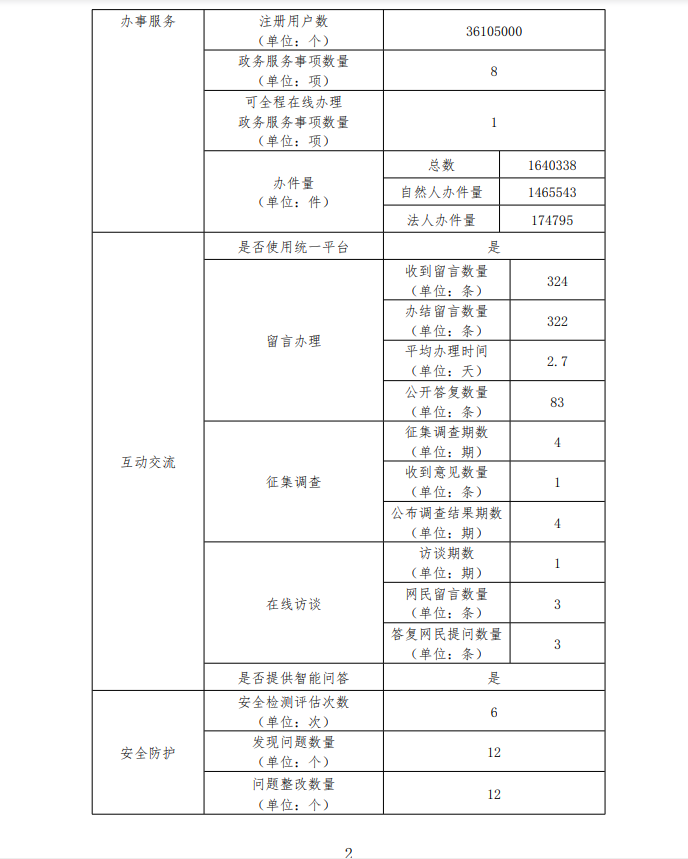 | 办事服务 | 注册用户数（单位：个） | 36105000 | |
|---|---|---|---|
| | 政务服务事项数量（单位：项） | 8 | |
| | 可全程在线办理政务服务事项数量（单位：项） | 1 | |
| | 办件量（单位：件） | 总数 | 1640338 |
| | | 自然人办件量 | 1465543 |
| | | 法人办件量 | 174795 |
| 互动交流 | 是否使用统一平台 | 是 | |
| | 留言办理 | 收到留言数量（单位：条） | 324 |
| | | 办结留言数量（单位：条） | 322 |
| | | 平均办理时间（单位：天） | 2.7 |
| | | 公开答复数量（单位：条） | 83 |
| | 征集调查 | 征集调查期数（单位：期） | 4 |
| | | 收到意见数量（单位：条） | 1 |
| | | 公布调查结果期数（单位：期） | 4 |
| | 在线访谈 | 访谈期数（单位：期） | 1 |
| | | 网民留言数量（单位：条） | 3 |
| | | 答复网民提问数量（单位：条） | 3 |
| | 是否提供智能问答 | 是 | |
| 安全防护 | 安全检测评估次数（单位：次） | 6 | |
| | 发现问题数量（单位：个） | 12 | |
| | 问题整改数量（单位：个） | 12 | |

2